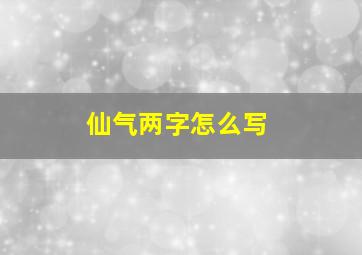 仙气两字怎么写